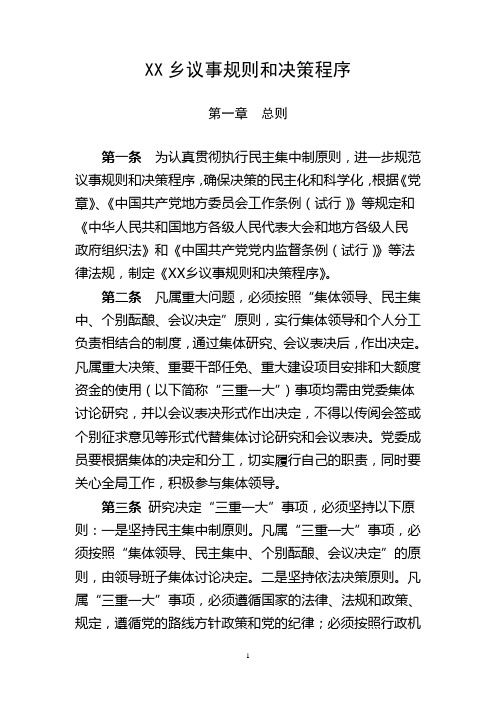 XX 乡议事规则和决策程序

第一章　总则

第一条　为认真贯彻执行民主集中制原则，进一步规范议事规则和决策程序，确保决策的民主化和科学化，根据《党章》、《中国共产党地方委员会工作条例（试行）》等规定和《中华人民共和国地方各级人民代表大会和地方各级人民政府组织法》和《中国共产党党内监督条例（试行）》等法律法规，制定《XX乡议事规则和决策程序》。

第二条　凡属重大问题，必须按照“集体领导、民主集中、个别酝酿、会议决定”原则，实行集体领导和个人分工负责相结合的制度，通过集体研究、会议表决后，作出决定。凡属重大决策、重要干部任免、重大建设项目安排和大额度资金的使用（以下简称“三重一大”）事项均需由党委集体讨论研究，并以会议表决形式作出决定，不得以传阅会签或个别征求意见等形式代替集体讨论研究和会议表决。党委成员要根据集体的决定和分工，切实履行自己的职责，同时要关心全局工作，积极参与集体领导。

第三条　研究决定“三重一大”事项，必须坚持以下原则：一是坚持民主集中制原则。凡属“三重一大”事项，必须按照“集体领导、民主集中、个别酝酿、会议决定”的原则，由领导班子集体讨论决定。二是坚持依法决策原则。凡属“三重一大”事项，必须遵循国家的法律、法规和政策、规定，遵循党的路线方针政策和党的纪律；必须按照行政机

1